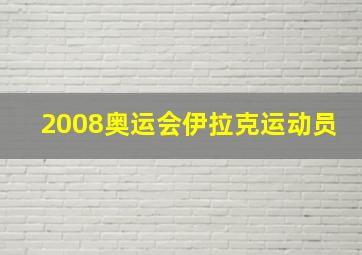 2008奥运会伊拉克运动员